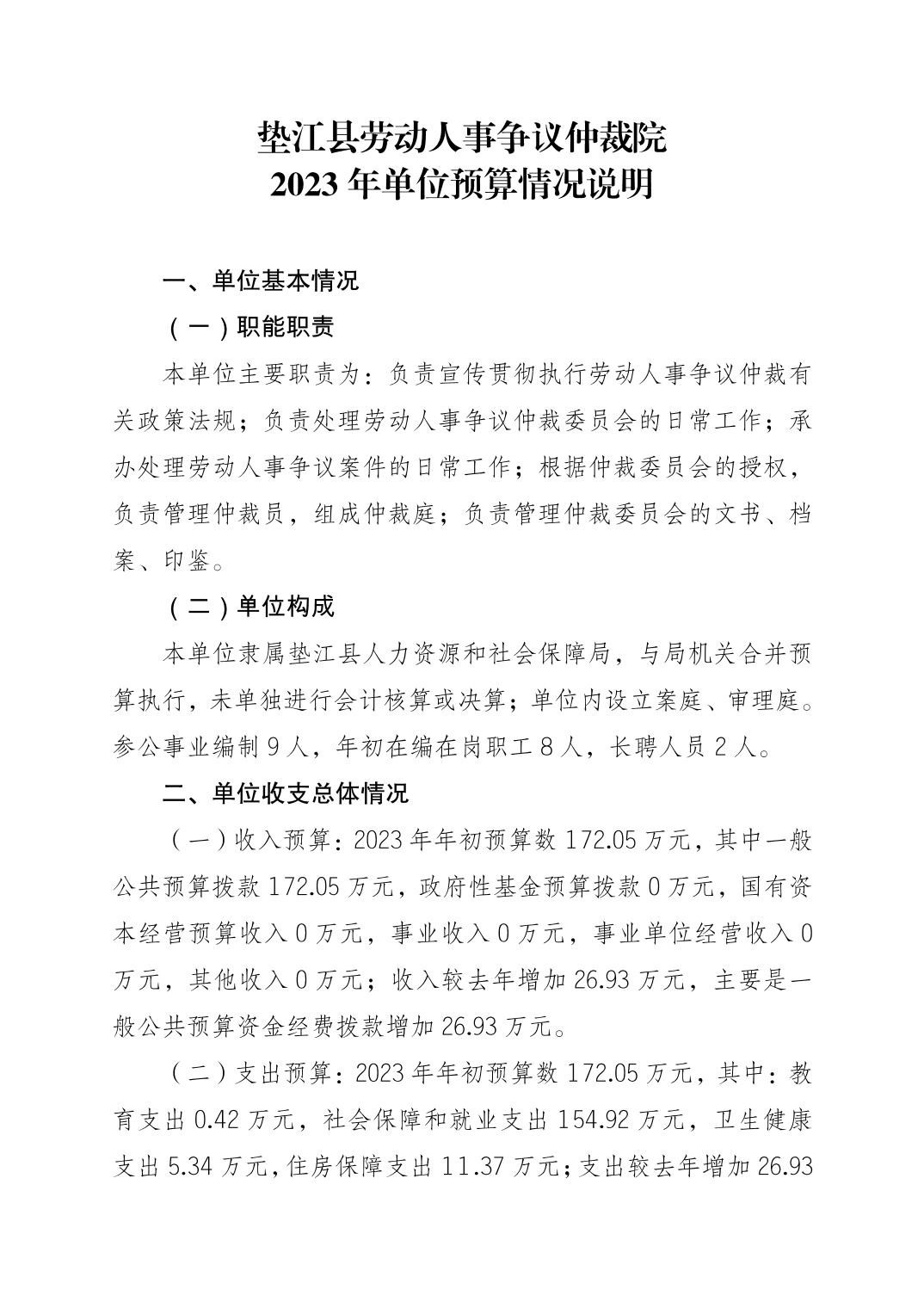 垫江县劳动人事争议仲裁院
2023 年单位预算情况说明

一、单位基本情况

（一）职能职责

本单位主要职责为：负责宣传贯彻执行劳动人事争议仲裁有关政策法规；负责处理劳动人事争议仲裁委员会的日常工作；承办处理劳动人事争议案件的日常工作；根据仲裁委员会的授权，负责管理仲裁员，组成仲裁庭；负责管理仲裁委员会的文书、档案、印鉴。

（二）单位构成

本单位隶属垫江县人力资源和社会保障局，与局机关合并预算执行，未单独进行会计核算或决算；单位内设立案庭、审理庭。参公事业编制 9 人，年初在编在岗职工 8 人，长聘人员 2 人。

二、单位收支总体情况

（一）收入预算：2023 年年初预算数 172.05 万元，其中一般公共预算拨款 172.05 万元，政府性基金预算拨款 0 万元，国有资本经营预算收入 0 万元，事业收入 0 万元，事业单位经营收入 0 万元，其他收入 0 万元；收入较去年增加 26.93 万元，主要是一般公共预算资金经费拨款增加 26.93 万元。

（二）支出预算：2023 年年初预算数 172.05 万元，其中：教育支出 0.42 万元，社会保障和就业支出 154.92 万元，卫生健康支出 5.34 万元，住房保障支出 11.37 万元；支出较去年增加 26.93